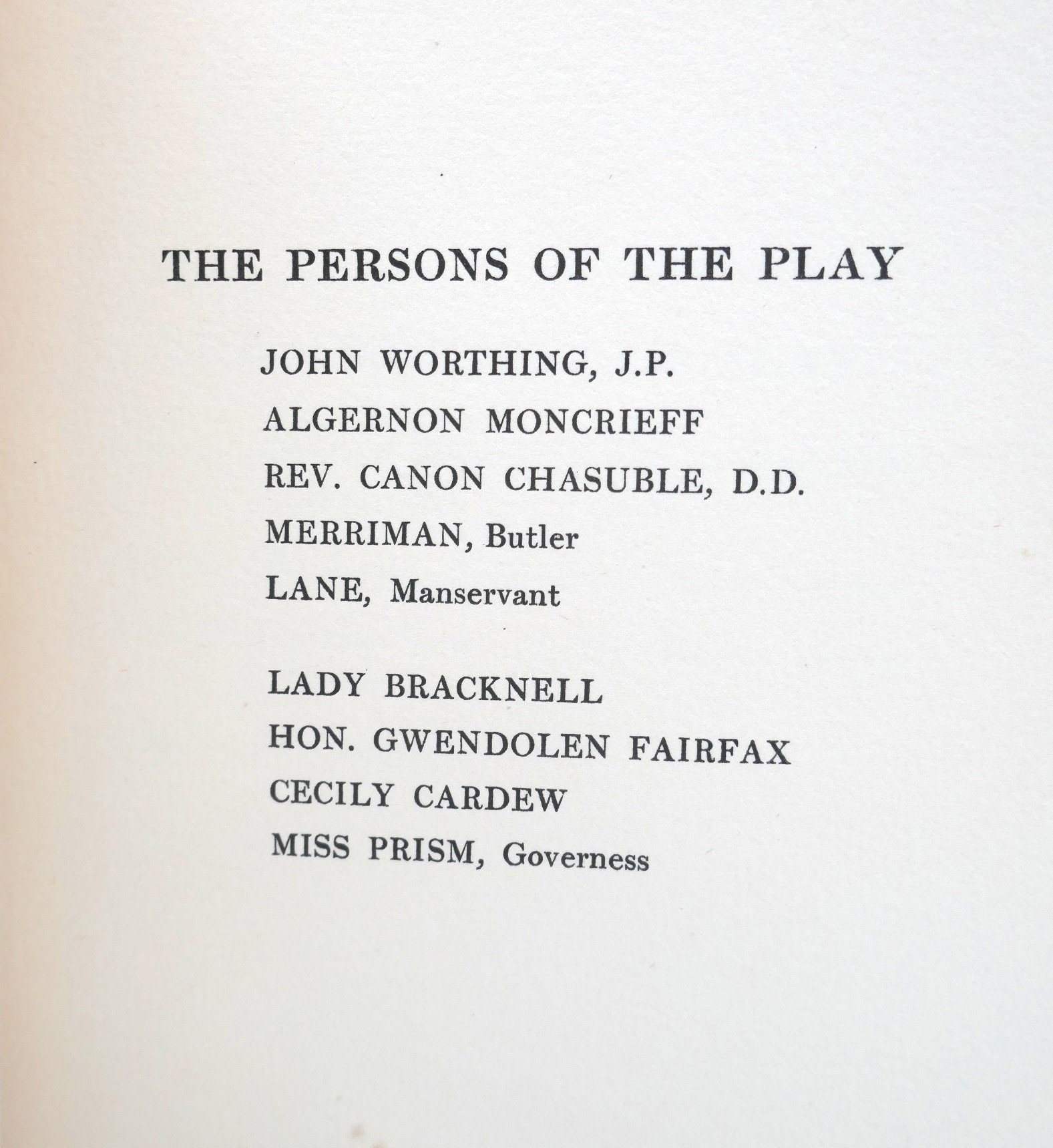 THE PERSONS OF THE PLAY

JOHN WORTHING, J.P.
ALGERNON MONCRIEFF
REV. CANON CHASUBLE, D.D.
MERRIMAN, Butler
LANE, Manservant

LADY BRACKNELL
HON. GWENDOLEN FAIRFAX
CECILY CARDEW
MISS PRISM, Governess